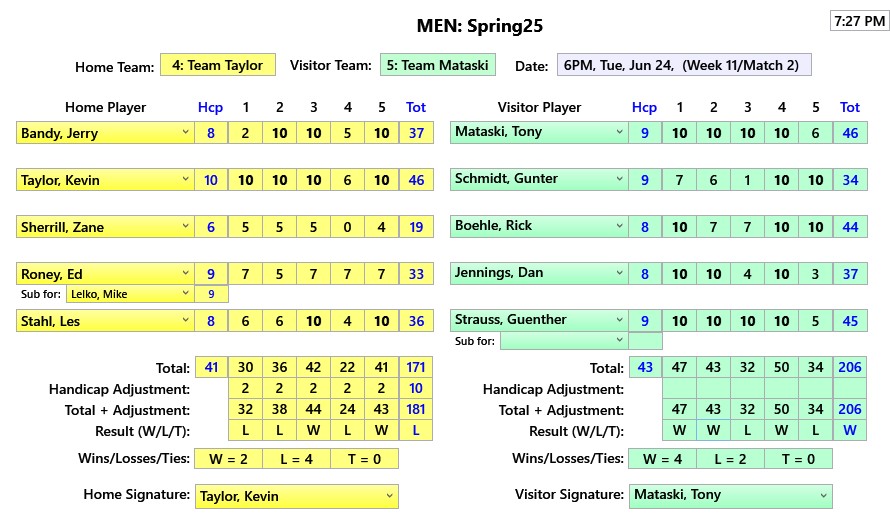 MEN: Spring25

7:27 PM

Home Team: 4: Team Taylor Visitor Team: 5: Team Mataski Date: 6PM, Tue, Jun 24, (Week 11/Match 2)

| Home Player | Hcp | 1 | 2 | 3 | 4 | 5 | Tot |
|---|---|---|---|---|---|---|---|
| Bandy, Jerry | 8 | 2 | 10 | 10 | 5 | 10 | 37 |
| Taylor, Kevin | 10 | 10 | 10 | 10 | 6 | 10 | 46 |
| Sherrill, Zane | 6 | 5 | 5 | 5 | 0 | 4 | 19 |
| Roney, Ed | 9 | 7 | 5 | 7 | 7 | 7 | 33 |
| Sub for: Lelko, Mike | 9 | | | | | | |
| Stahl, Les | 8 | 6 | 6 | 10 | 4 | 10 | 36 |
| Total: | 41 | 30 | 36 | 42 | 22 | 41 | 171 |
| Handicap Adjustment: | | 2 | 2 | 2 | 2 | 2 | 10 |
| Total + Adjustment: | | 32 | 38 | 44 | 24 | 43 | 181 |
| Result (W/L/T): | | L | L | W | L | W | L |

Wins/Losses/Ties: W = 2 L = 4 T = 0

Home Signature: Taylor, Kevin

| Visitor Player | Hcp | 1 | 2 | 3 | 4 | 5 | Tot |
|---|---|---|---|---|---|---|---|
| Mataski, Tony | 9 | 10 | 10 | 10 | 10 | 6 | 46 |
| Schmidt, Gunter | 9 | 7 | 6 | 1 | 10 | 10 | 34 |
| Boehle, Rick | 8 | 10 | 7 | 7 | 10 | 10 | 44 |
| Jennings, Dan | 8 | 10 | 10 | 4 | 10 | 3 | 37 |
| Strauss, Guenther | 9 | 10 | 10 | 10 | 10 | 5 | 45 |
| Sub for: | | | | | | | |
| Total: | 43 | 47 | 43 | 32 | 50 | 34 | 206 |
| Handicap Adjustment: | | | | | | | |
| Total + Adjustment: | | 47 | 43 | 32 | 50 | 34 | 206 |
| Result (W/L/T): | | W | W | L | W | L | W |

Wins/Losses/Ties: W = 4 L = 2 T = 0

Visitor Signature: Mataski, Tony